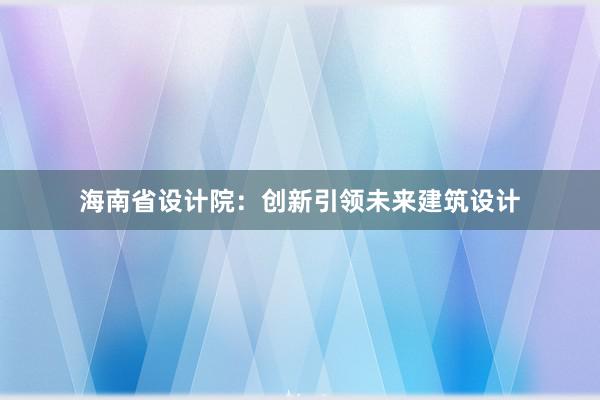 海南省设计院：创新引领未来建筑设计